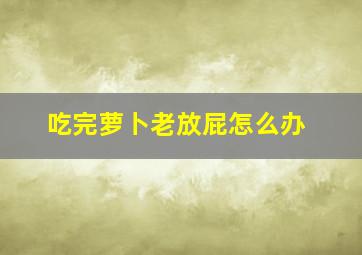 吃完萝卜老放屁怎么办